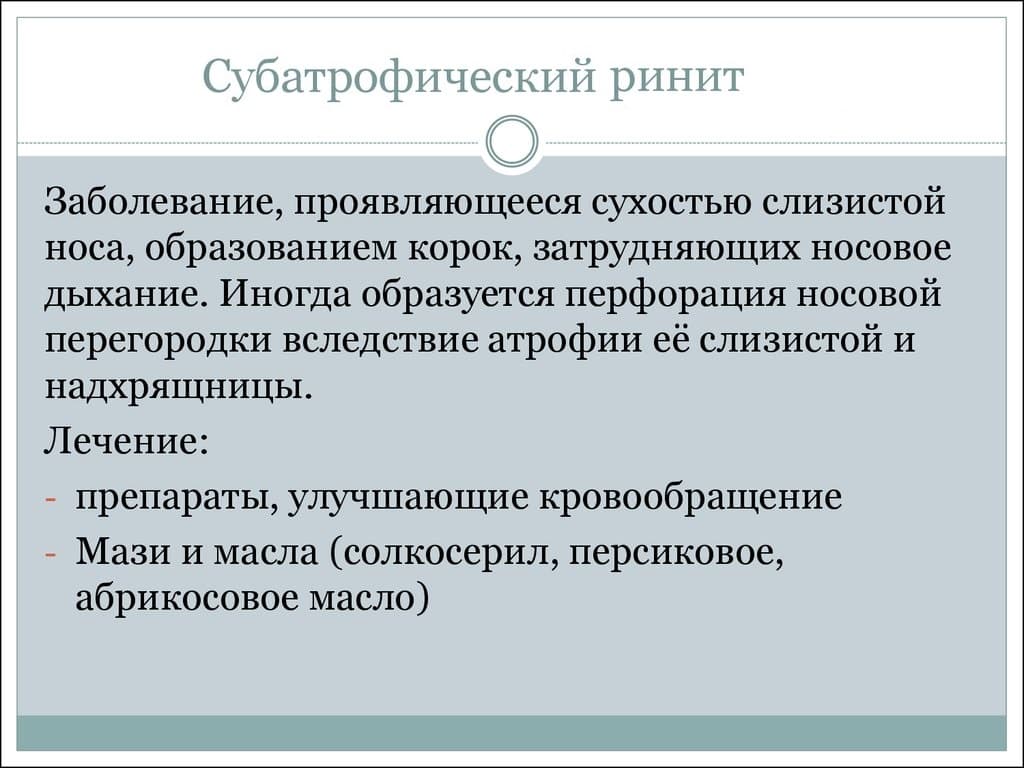 Субатрофический ринит

Заболевание, проявляющееся сухостью слизистой носа, образованием корок, затрудняющих носовое дыхание. Иногда образуется перфорация носовой перегородки вследствие атрофии её слизистой и надхрящницы.

Лечение:

- препараты, улучшающие кровообращение
- Мази и масла (солкосерил, персиковое, абрикосовое масло)